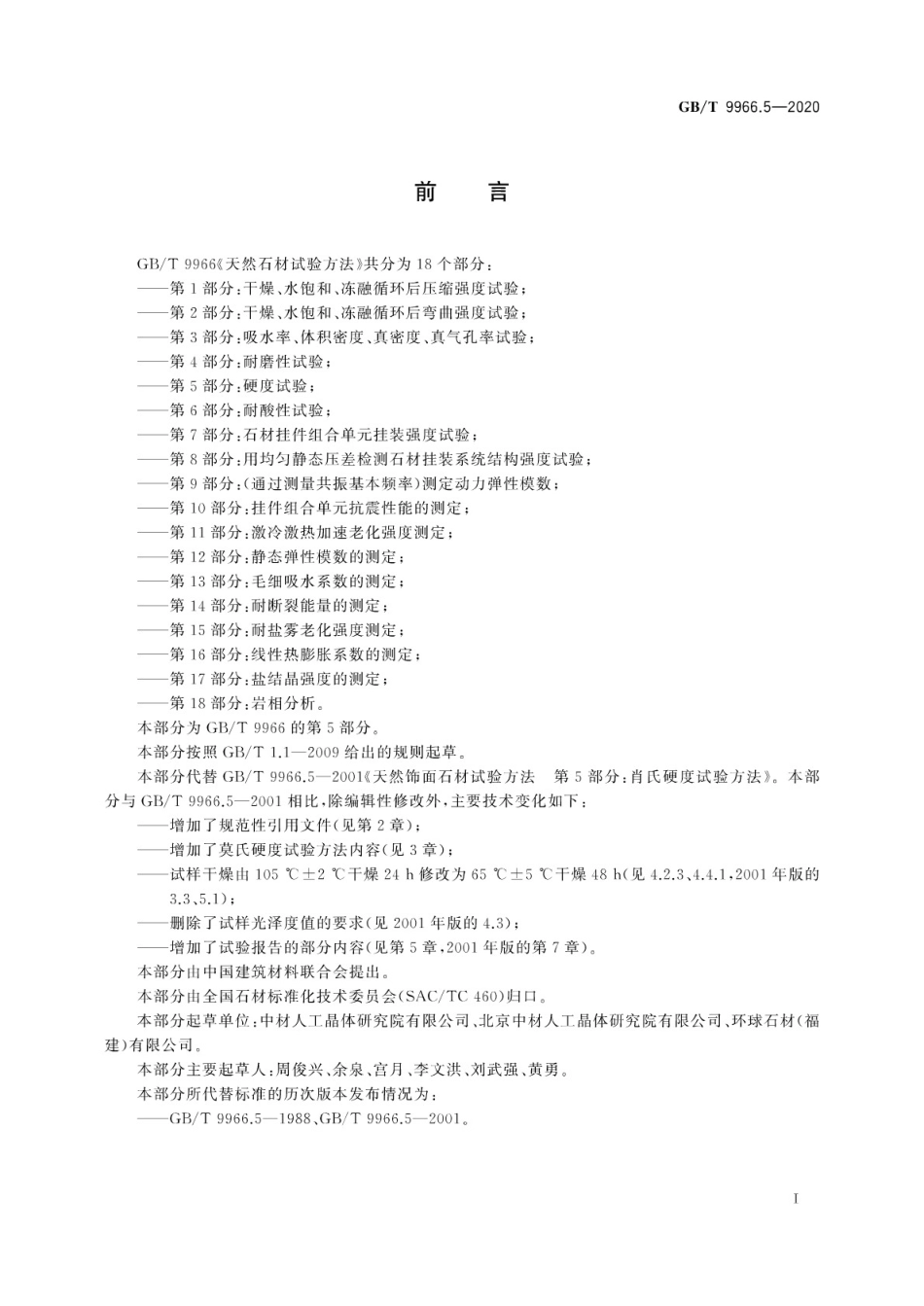 GB/T 9966.5—2020

前 言

GB/T 9966《天然石材试验方法》共分为18个部分：

——第1部分：干燥、水饱和、冻融循环后压缩强度试验；

——第2部分：干燥、水饱和、冻融循环后弯曲强度试验；

——第3部分：吸水率、体积密度、真密度、真气孔率试验；

——第4部分：耐磨性试验；

——第5部分：硬度试验；

——第6部分：耐酸性试验；

——第7部分：石材挂件组合单元挂装强度试验；

——第8部分：用均匀静态压差检测石材挂装系统结构强度试验；

——第9部分：（通过测量共振基本频率）测定动力弹性模数；

——第10部分：挂件组合单元抗震性能的测定；

——第11部分：激冷激热加速老化强度测定；

——第12部分：静态弹性模数的测定；

——第13部分：毛细吸水系数的测定；

——第14部分：耐断裂能量的测定；

——第15部分：耐盐雾老化强度测定；

——第16部分：线性热膨胀系数的测定；

——第17部分：盐结晶强度的测定；

——第18部分：岩相分析。

本部分为GB/T 9966的第5部分。

本部分按照GB/T 1.1—2009给出的规则起草。

本部分代替GB/T 9966.5—2001《天然饰面石材试验方法 第5部分：肖氏硬度试验方法》。本部分与GB/T 9966.5—2001相比，除编辑性修改外，主要技术变化如下：

——增加了规范性引用文件（见第2章）；

——增加了莫氏硬度试验方法内容（见3章）；

——试样干燥由105 ℃±2 ℃干燥24 h修改为65 ℃±5 ℃干燥48 h（见4.2.3、4.4.1，2001年版的3.3、5.1）；

——删除了试样光泽度值的要求（见2001年版的4.3）；

——增加了试验报告的部分内容（见第5章，2001年版的第7章）。

本部分由中国建筑材料联合会提出。

本部分由全国石材标准化技术委员会（SAC/TC 460）归口。

本部分起草单位：中材人工晶体研究院有限公司、北京中材人工晶体研究院有限公司、环球石材（福建）有限公司。

本部分主要起草人：周俊兴、余泉、宫月、李文洪、刘武强、黄勇。

本部分所代替标准的历次版本发布情况为：

——GB/T 9966.5—1988、GB/T 9966.5—2001。

I